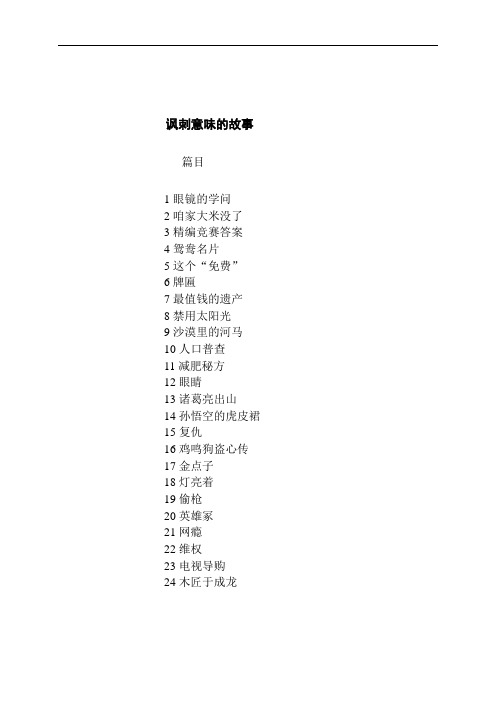 讽刺意味的故事

篇目

1 眼镜的学问
2 咱家大米没了
3 精编竞赛答案
4 鸳鸯名片
5 这个“免费”
6 牌匾
7 最值钱的遗产
8 禁用太阳光
9 沙漠里的河马
10 人口普查
11 减肥秘方
12 眼睛
13 诸葛亮出山
14 孙悟空的虎皮裙
15 复仇
16 鸡鸣狗盗心传
17 金点子
18 灯亮着
19 偷枪
20 英雄冢
21 网瘾
22 维权
23 电视导购
24 木匠于成龙